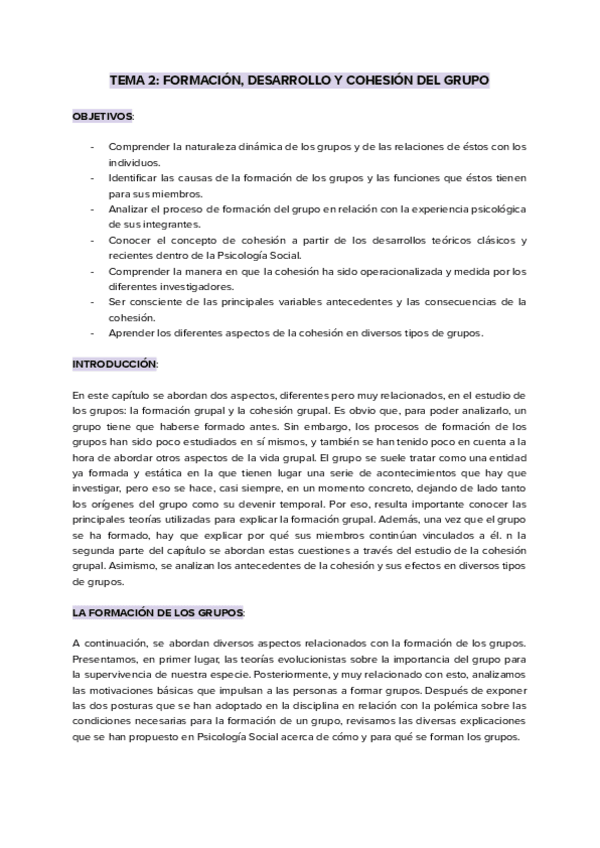 TEMA 2: FORMACIÓN, DESARROLLO Y COHESIÓN DEL GRUPO

OBJETIVOS:

- Comprender la naturaleza dinámica de los grupos y de las relaciones de éstos con los individuos.
- Identificar las causas de la formación de los grupos y las funciones que éstos tienen para sus miembros.
- Analizar el proceso de formación del grupo en relación con la experiencia psicológica de sus integrantes.
- Conocer el concepto de cohesión a partir de los desarrollos teóricos clásicos y recientes dentro de la Psicología Social.
- Comprender la manera en que la cohesión ha sido operacionalizada y medida por los diferentes investigadores.
- Ser consciente de las principales variables antecedentes y las consecuencias de la cohesión.
- Aprender los diferentes aspectos de la cohesión en diversos tipos de grupos.

INTRODUCCIÓN:

En este capítulo se abordan dos aspectos, diferentes pero muy relacionados, en el estudio de los grupos: la formación grupal y la cohesión grupal. Es obvio que, para poder analizarlo, un grupo tiene que haberse formado antes. Sin embargo, los procesos de formación de los grupos han sido poco estudiados en sí mismos, y también se han tenido poco en cuenta a la hora de abordar otros aspectos de la vida grupal. El grupo se suele tratar como una entidad ya formada y estática en la que tienen lugar una serie de acontecimientos que hay que investigar, pero eso se hace, casi siempre, en un momento concreto, dejando de lado tanto los orígenes del grupo como su devenir temporal. Por eso, resulta importante conocer las principales teorías utilizadas para explicar la formación grupal. Además, una vez que el grupo se ha formado, hay que explicar por qué sus miembros continúan vinculados a él. n la segunda parte del capítulo se abordan estas cuestiones a través del estudio de la cohesión grupal. Asimismo, se analizan los antecedentes de la cohesión y sus efectos en diversos tipos de grupos.

LA FORMACIÓN DE LOS GRUPOS:

A continuación, se abordan diversos aspectos relacionados con la formación de los grupos. Presentamos, en primer lugar, las teorías evolucionistas sobre la importancia del grupo para la supervivencia de nuestra especie. Posteriormente, y muy relacionado con esto, analizamos las motivaciones básicas que impulsan a las personas a formar grupos. Después de exponer las dos posturas que se han adoptado en la disciplina en relación con la polémica sobre las condiciones necesarias para la formación de un grupo, revisamos las diversas explicaciones que se han propuesto en Psicología Social acerca de cómo y para qué se forman los grupos.